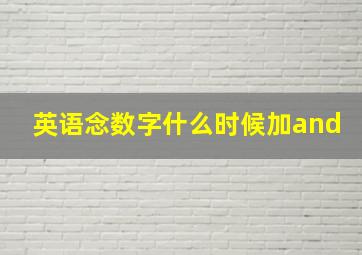 英语念数字什么时候加and